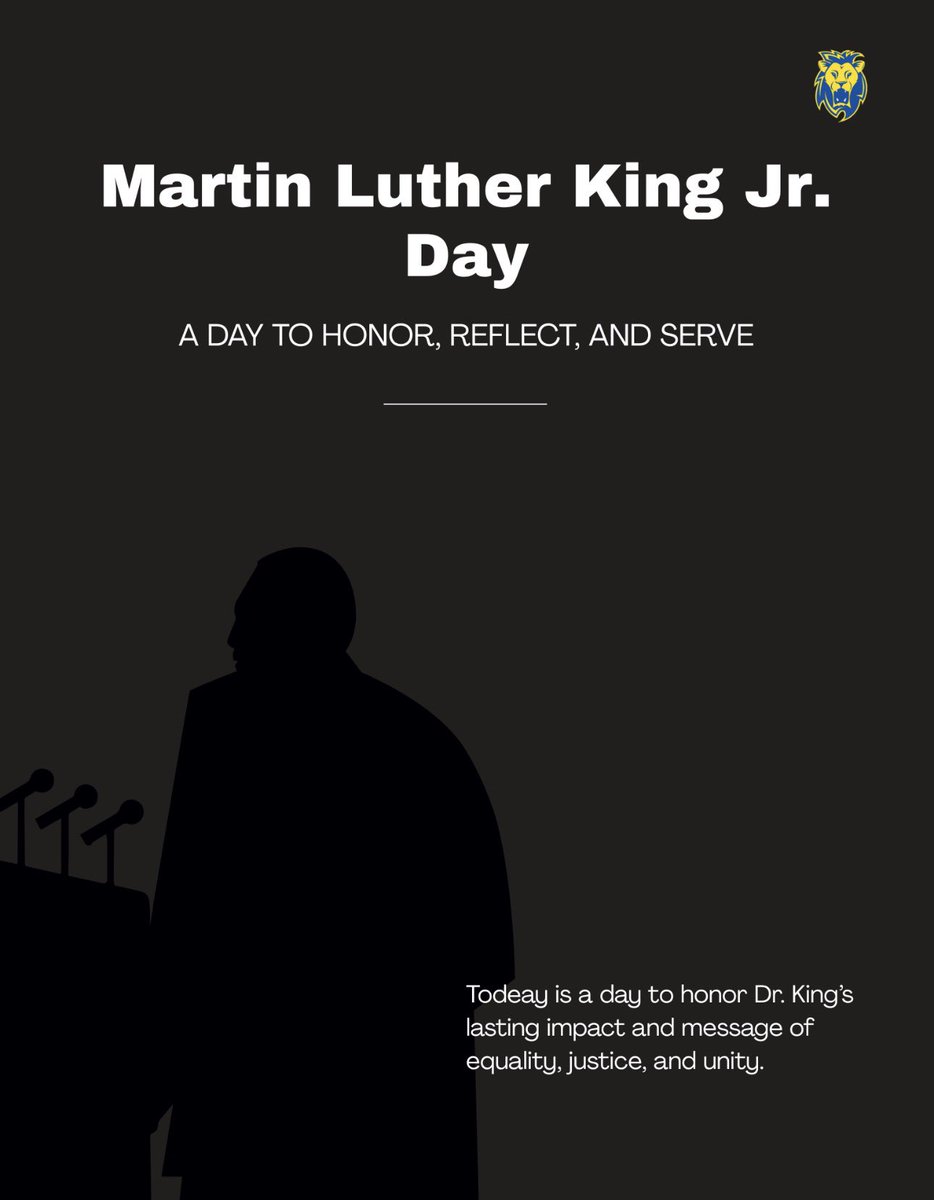 Martin Luther King Jr. Day

A DAY TO HONOR, REFLECT, AND SERVE

Todeay is a day to honor Dr. King's lasting impact and message of equality, justice, and unity.